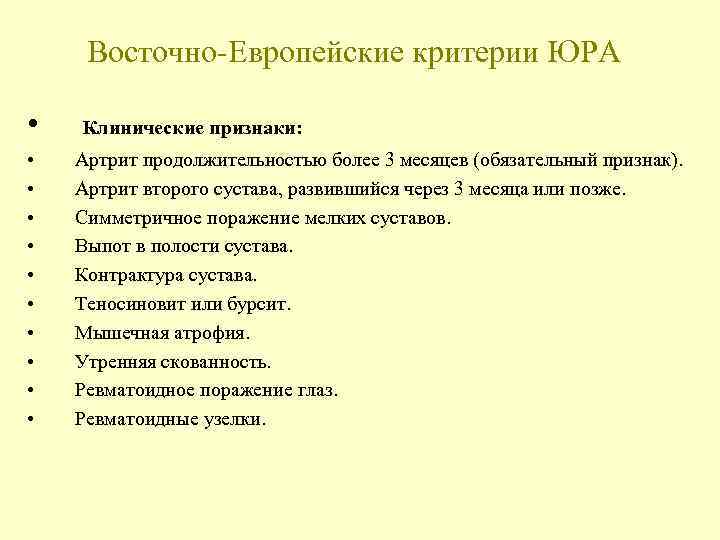 Восточно-Европейские критерии ЮРА

• Клинические признаки:
• Артрит продолжительностью более 3 месяцев (обязательный признак).
• Артрит второго сустава, развившийся через 3 месяца или позже.
• Симметричное поражение мелких суставов.
• Выпот в полости сустава.
• Контрактура сустава.
• Теносиновит или бурсит.
• Мышечная атрофия.
• Утренняя скованность.
• Ревматоидное поражение глаз.
• Ревматоидные узелки.